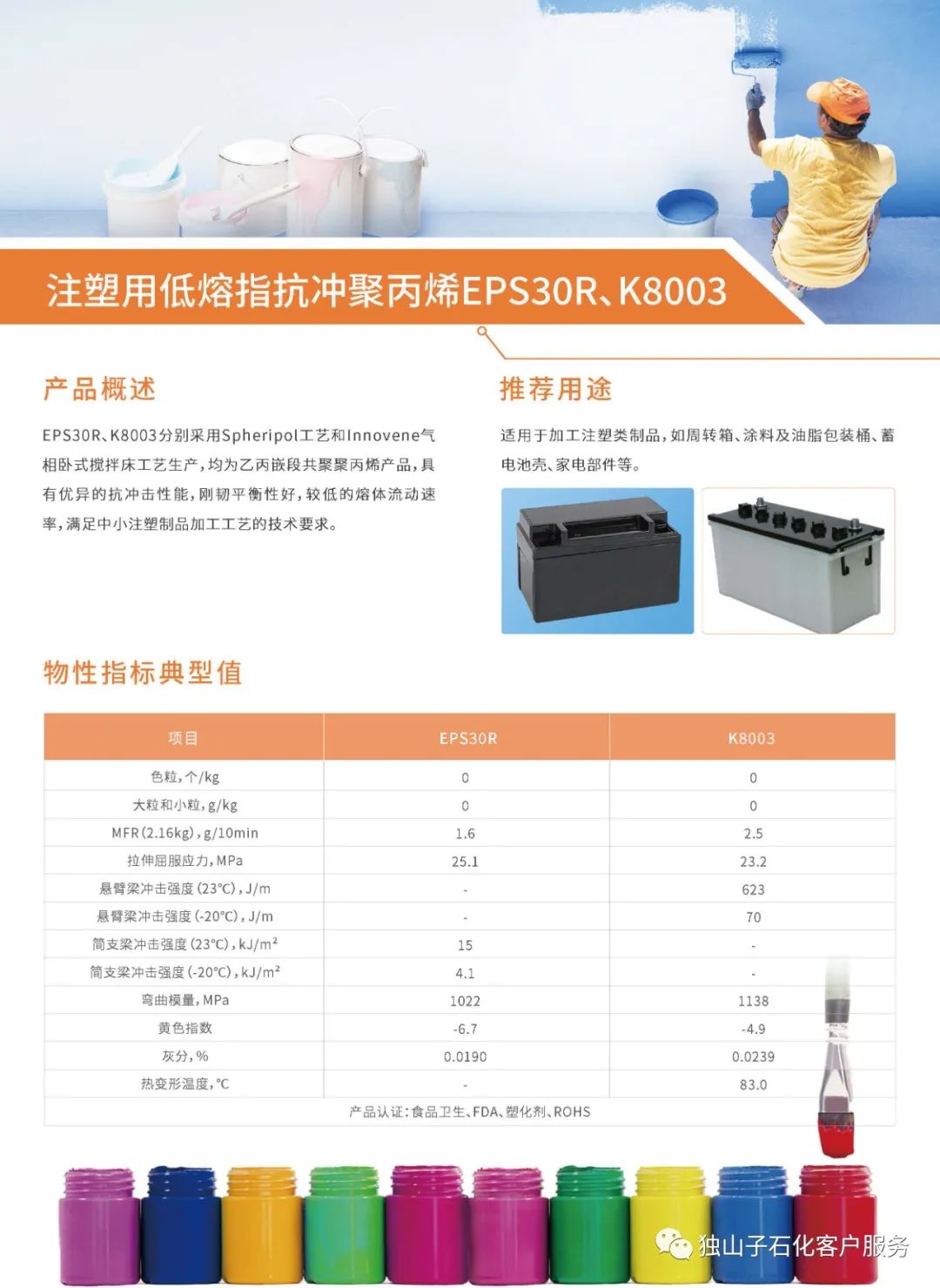 注塑用低熔指抗冲聚丙烯EPS30R、K8003

产品概述

EPS30R、K8003分别采用Spheripol工艺和Innovene气相卧式搅拌床工艺生产，均为乙丙嵌段共聚聚丙烯产品，具有优异的抗冲击性能，刚韧平衡性好，较低的熔体流动速率，满足中小注塑制品加工工艺的技术要求。

推荐用途

适用于加工注塑类制品，如周转箱、涂料及油脂包装桶、蓄电池壳、家电部件等。

物性指标典型值

| 项目 | EPS30R | K8003 |
|---|---|---|
| 色粒，个/kg | 0 | 0 |
| 大粒和小粒，g/kg | 0 | 0 |
| MFR(2.16kg)，g/10min | 1.6 | 2.5 |
| 拉伸屈服应力，MPa | 25.1 | 23.2 |
| 悬臂梁冲击强度(23℃)，J/m | - | 623 |
| 悬臂梁冲击强度(-20℃)，J/m | - | 70 |
| 简支梁冲击强度(23℃)，kJ/m² | 15 | - |
| 简支梁冲击强度(-20℃)，kJ/m² | 4.1 | - |
| 弯曲模量，MPa | 1022 | 1138 |
| 黄色指数 | -6.7 | -4.9 |
| 灰分，% | 0.0190 | 0.0239 |
| 热变形温度，℃ | - | 83.0 |
| 产品认证：食品卫生、FDA、塑化剂、ROHS | | |

独山子石化客户服务